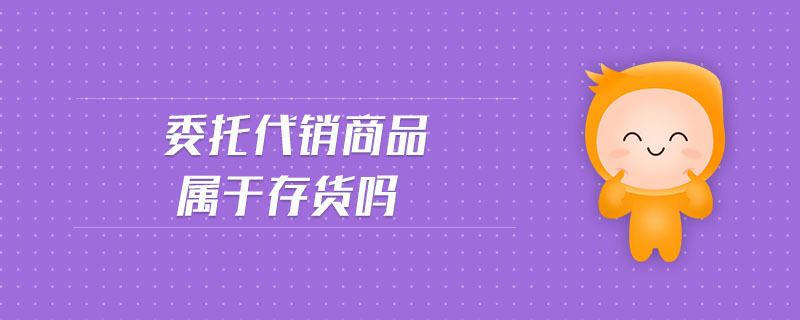 委托代销商品
属于存货吗